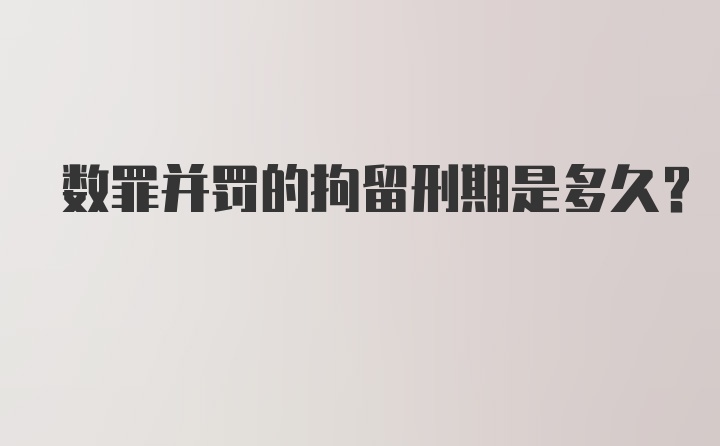 数罪并罚的拘留刑期是多久？